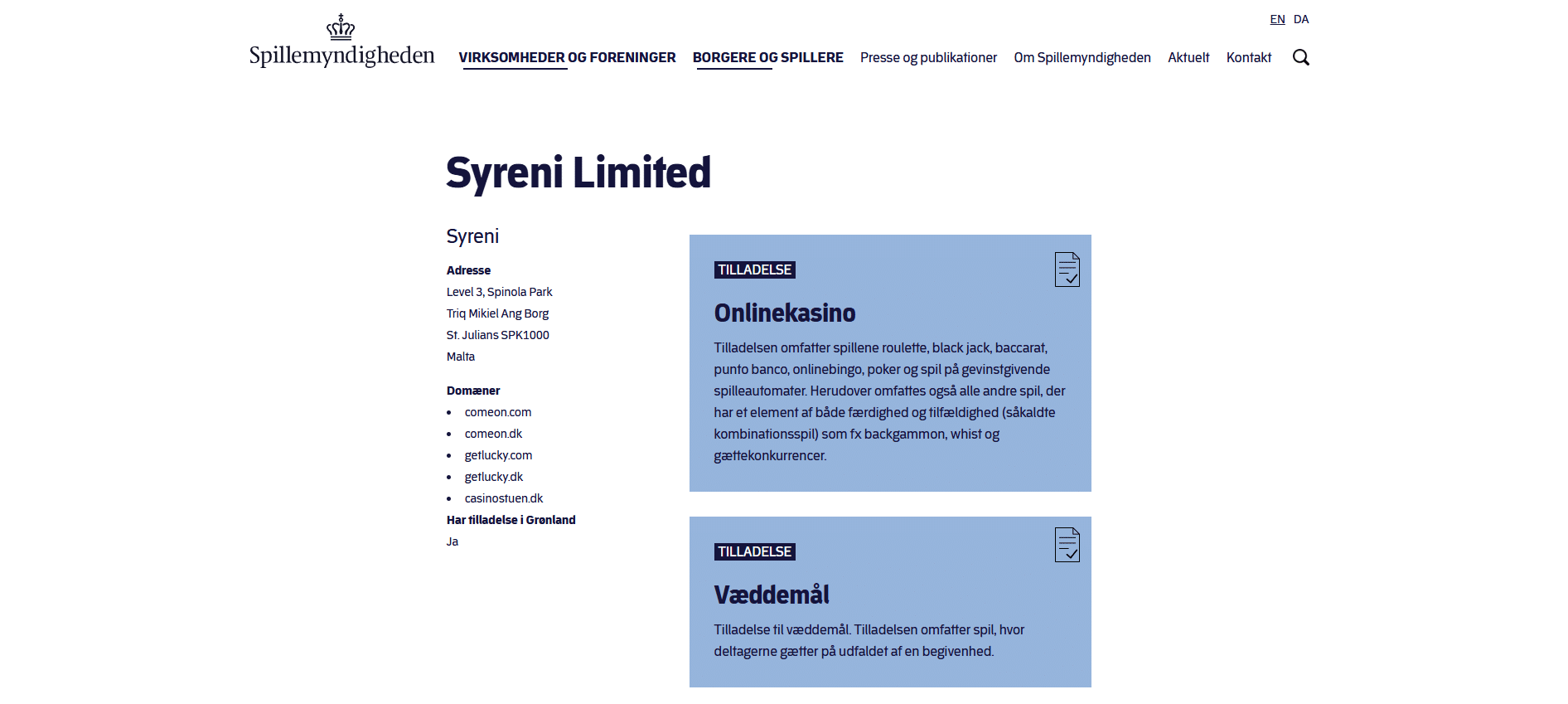 EN DA

Spillemyndigheden

VIRKSOMHEDER OG FORENINGER BORGERE OG SPILLERE Presse og publikationer Om Spillemyndigheden Aktuelt Kontakt

Syreni Limited

Syreni

Adresse
Level 3, Spinola Park
Triq Mikiel Ang Borg
St. Julians SPK1000
Malta

Domæner
- comeon.com
- comeon.dk
- getlucky.com
- getlucky.dk
- casinostuen.dk

Har tilladelse i Grønland
Ja

TILLADELSE

Onlinekasino

Tilladelsen omfatter spillene roulette, black jack, baccarat, punto banco, onlinebingo, poker og spil på gevinstgivende spilleautomater. Herudover omfattes også alle andre spil, der har et element af både færdighed og tilfældighed (såkaldte kombinationsspil) som fx backgammon, whist og gættekonkurrencer.

TILLADELSE

Væddemål

Tilladelse til væddemål. Tilladelsen omfatter spil, hvor deltagerne gætter på udfaldet af en begivenhed.